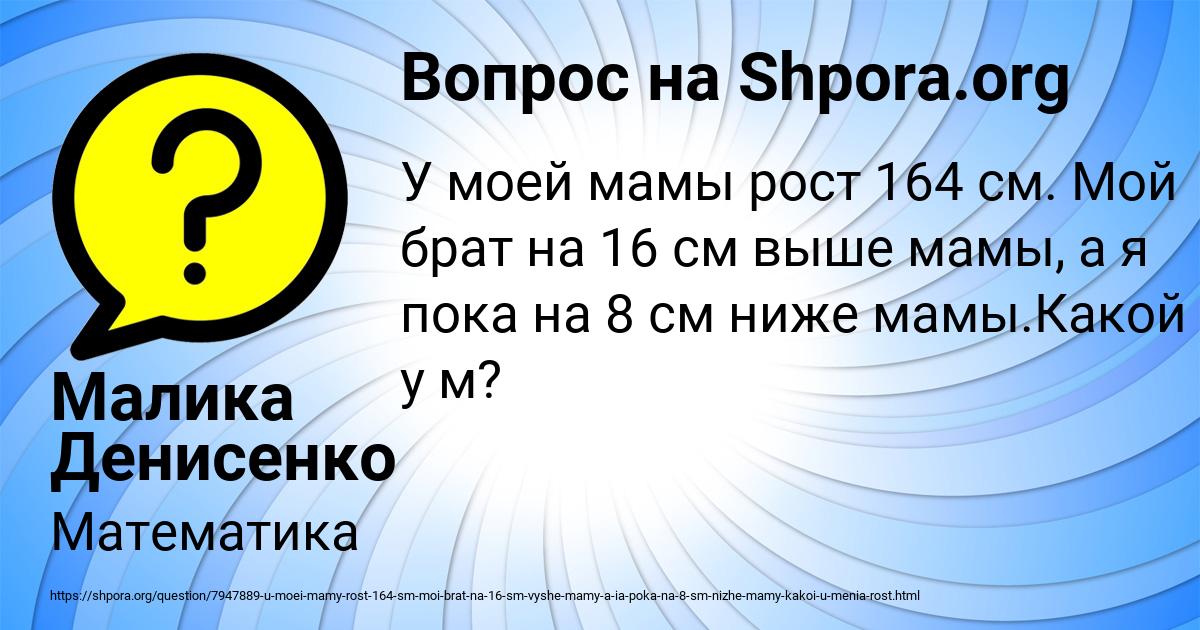 Вопрос на Shpora.org

У моей мамы рост 164 см. Мой брат на 16 см выше мамы, а я пока на 8 см ниже мамы.Какой у м?

Малика Денисенко

Математика

https://shpora.org/question/7947889-u-moei-mamy-rost-164-sm-moi-brat-na-16-sm-vyshe-mamy-a-ia-poka-na-8-sm-nizhe-mamy-kakoi-u-menia-rost.html